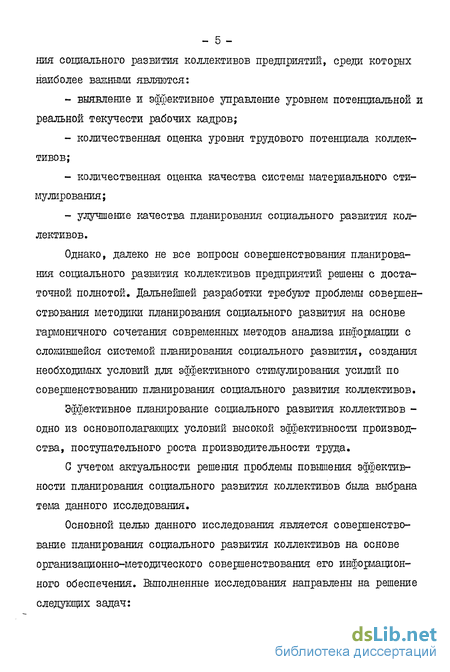 - 5 -

ния социального развития коллективов предприятий, среди которых наиболее важными являются:

- выявление и эффективное управление уровнем потенциальной и реальной текучести рабочих кадров;

- количественная оценка уровня трудового потенциала коллективов;

- количественная оценка качества системы материального стимулирования;

- улучшение качества планирования социального развития коллективов.

Однако, далеко не все вопросы совершенствования планирования социального развития коллективов предприятий решены с достаточной полнотой. Дальнейшей разработки требуют проблемы совершенствования методики планирования социального развития на основе гармоничного сочетания современных методов анализа информации с сложившейся системой планирования социального развития, создания необходимых условий для эффективного стимулирования усилий по совершенствованию планирования социального развития коллективов.

Эффективное планирование социального развития коллективов - одно из основополагающих условий высокой эффективности производства, поступательного роста производительности труда.

С учетом актуальности решения проблемы повышения эффективности планирования социального развития коллективов была выбрана тема данного исследования.

Основной целью данного исследования является совершенствование планирования социального развития коллективов на основе организационно-методического совершенствования его информационного обеспечения. Выполненные исследования направлены на решение следующих задач:

dsLib.net
библиотека диссертаций